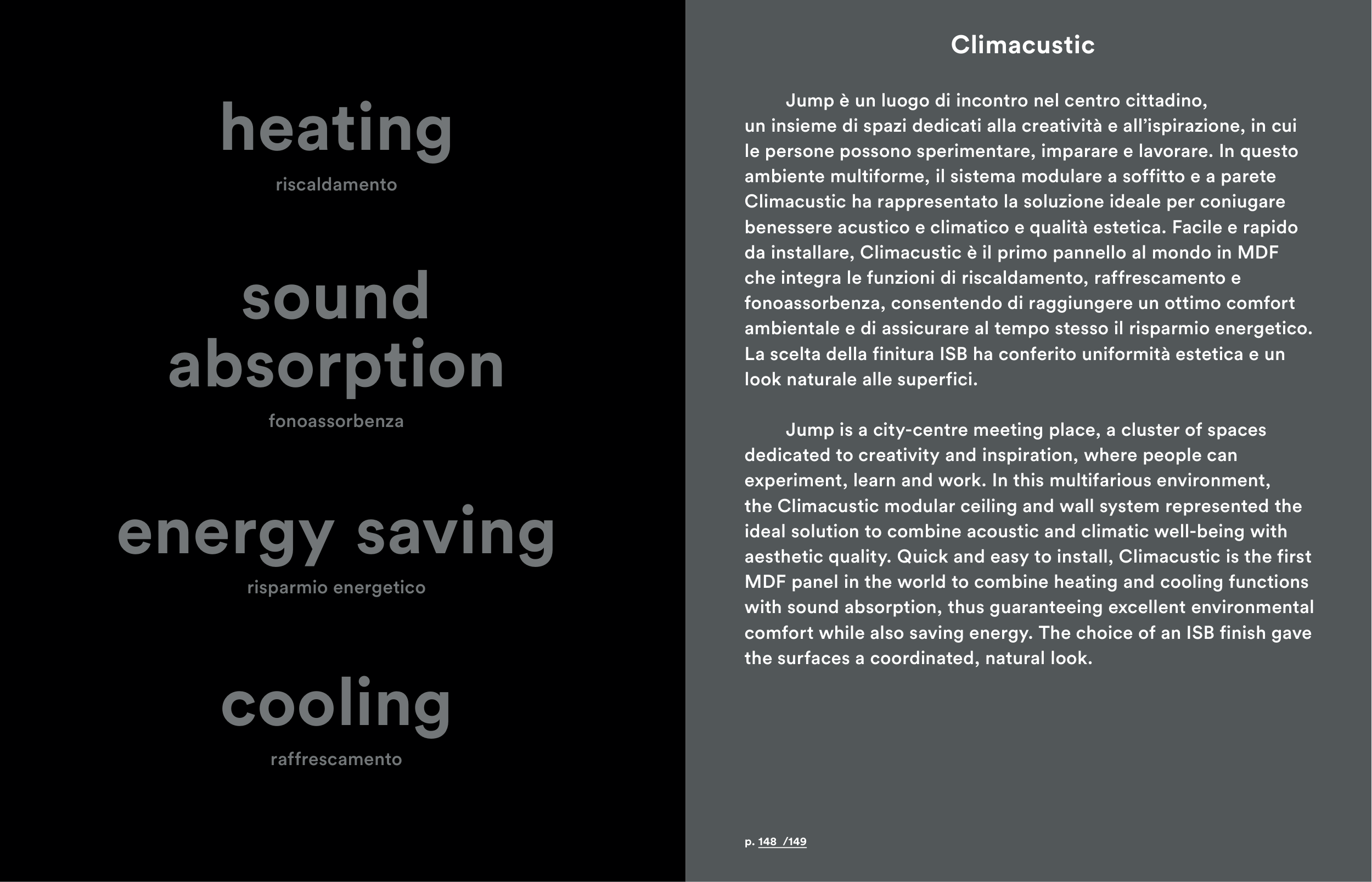 heating

riscaldamento

sound absorption

fonoassorbenza

energy saving

risparmio energetico

cooling

raffrescamento

Climacustic

Jump è un luogo di incontro nel centro cittadino, un insieme di spazi dedicati alla creatività e all'ispirazione, in cui le persone possono sperimentare, imparare e lavorare. In questo ambiente multiforme, il sistema modulare a soffitto e a parete Climacustic ha rappresentato la soluzione ideale per coniugare benessere acustico e climatico e qualità estetica. Facile e rapido da installare, Climacustic è il primo pannello al mondo in MDF che integra le funzioni di riscaldamento, raffrescamento e fonoassorbenza, consentendo di raggiungere un ottimo comfort ambientale e di assicurare al tempo stesso il risparmio energetico. La scelta della finitura ISB ha conferito uniformità estetica e un look naturale alle superfici.

Jump is a city-centre meeting place, a cluster of spaces dedicated to creativity and inspiration, where people can experiment, learn and work. In this multifarious environment, the Climacustic modular ceiling and wall system represented the ideal solution to combine acoustic and climatic well-being with aesthetic quality. Quick and easy to install, Climacustic is the first MDF panel in the world to combine heating and cooling functions with sound absorption, thus guaranteeing excellent environmental comfort while also saving energy. The choice of an ISB finish gave the surfaces a coordinated, natural look.

p. 148 /149